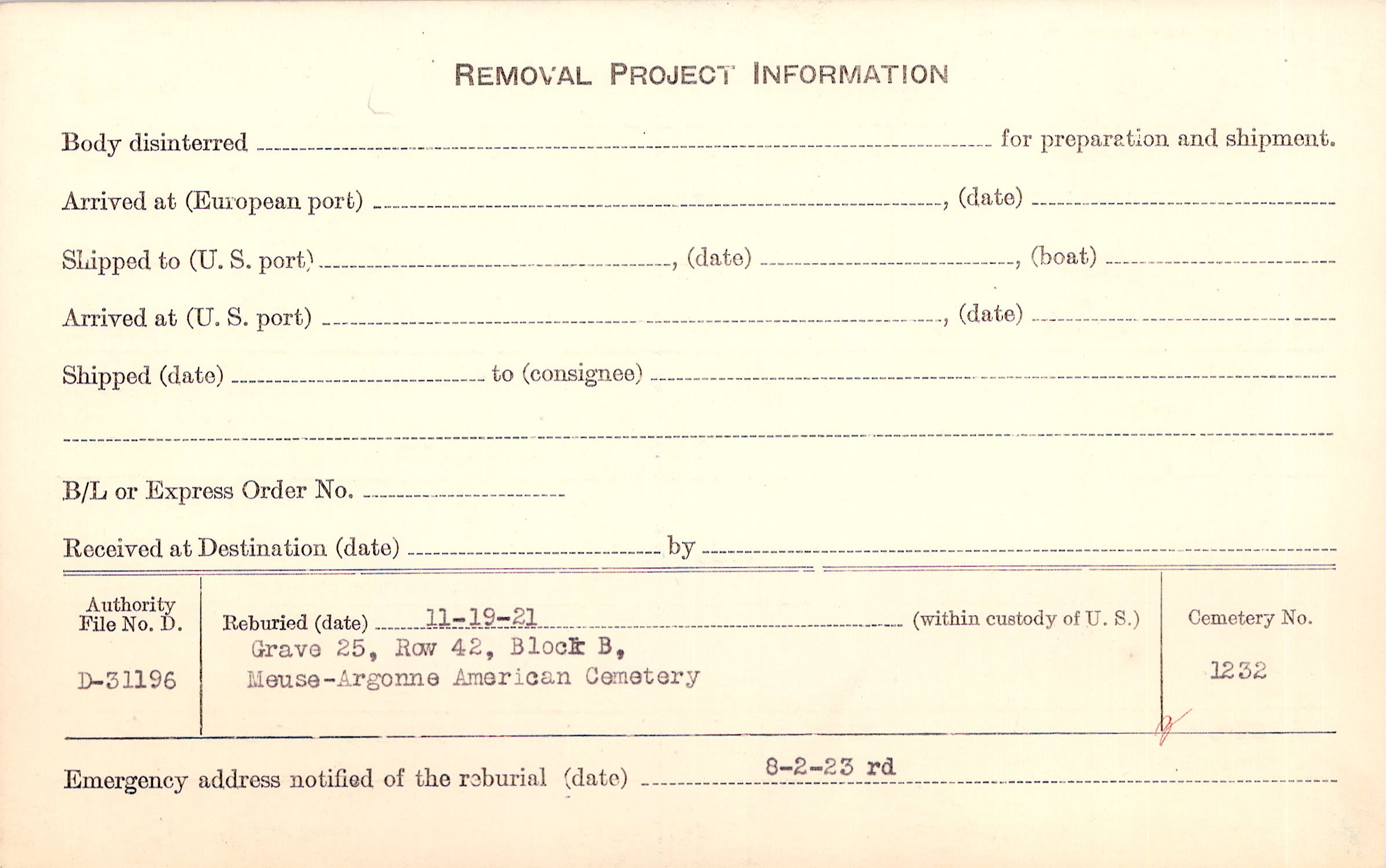 REMOVAL PROJECT INFORMATION

Body disinterred ____ for preparation and shipment.

Arrived at (European port) ____, (date) ____

Shipped to (U. S. port) ____, (date) ____, (boat) ____

Arrived at (U. S. port) ____, (date) ____

Shipped (date) ____ to (consignee) ____

____

B/L or Express Order No. ____

Received at Destination (date) ____ by ____

Authority
File No. D.

D-31196

Reburied (date) 11-19-21 (within custody of U. S.)
Grave 25, Row 42, Block B,
Meuse-Argonne American Cemetery

Cemetery No.

1232

Emergency address notified of the reburial (date) 8-2-23 rd